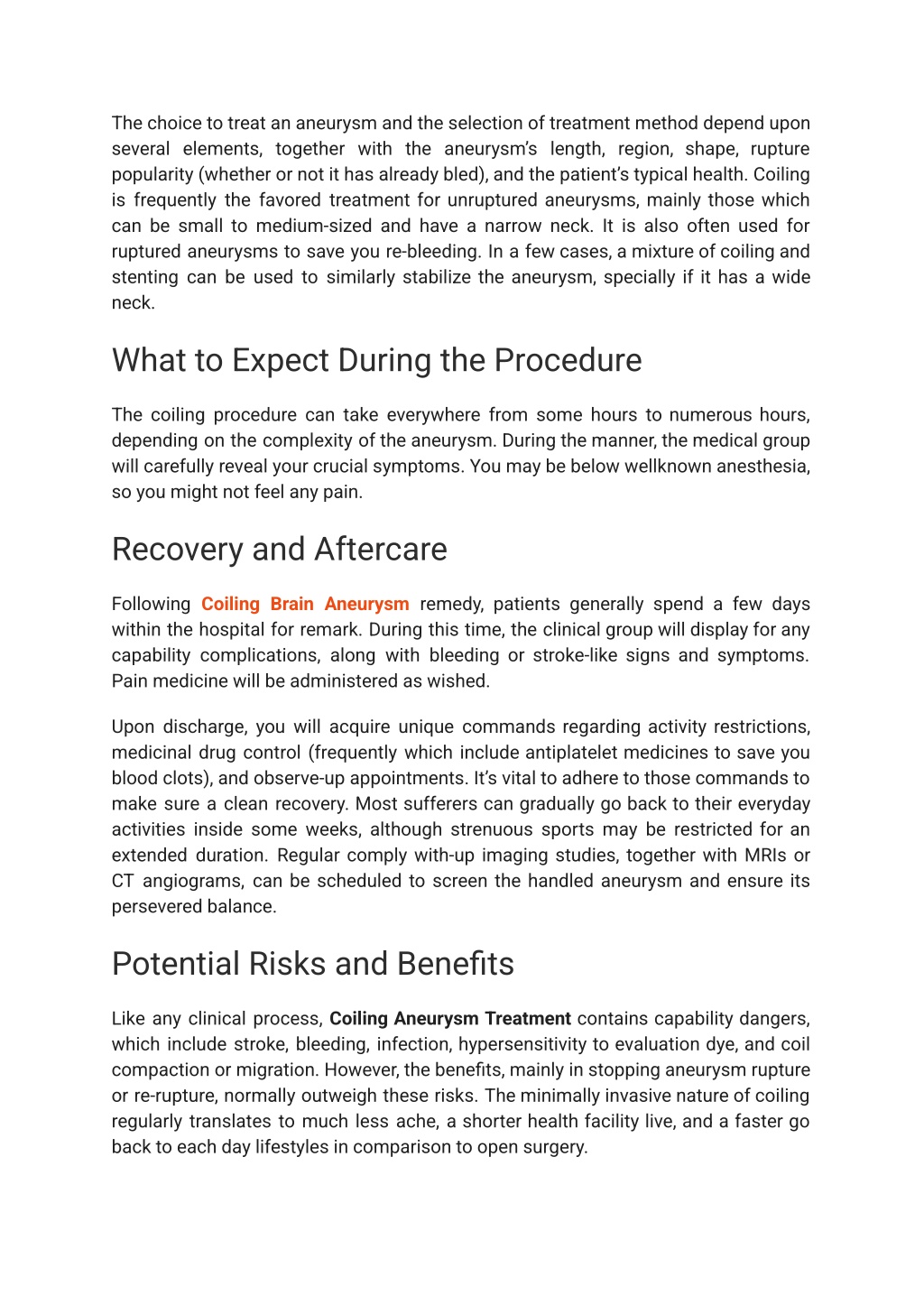 The choice to treat an aneurysm and the selection of treatment method depend upon several elements, together with the aneurysm's length, region, shape, rupture popularity (whether or not it has already bled), and the patient's typical health. Coiling is frequently the favored treatment for unruptured aneurysms, mainly those which can be small to medium-sized and have a narrow neck. It is also often used for ruptured aneurysms to save you re-bleeding. In a few cases, a mixture of coiling and stenting can be used to similarly stabilize the aneurysm, specially if it has a wide neck.

What to Expect During the Procedure

The coiling procedure can take everywhere from some hours to numerous hours, depending on the complexity of the aneurysm. During the manner, the medical group will carefully reveal your crucial symptoms. You may be below wellknown anesthesia, so you might not feel any pain.

Recovery and Aftercare

Following Coiling Brain Aneurysm remedy, patients generally spend a few days within the hospital for remark. During this time, the clinical group will display for any capability complications, along with bleeding or stroke-like signs and symptoms. Pain medicine will be administered as wished.

Upon discharge, you will acquire unique commands regarding activity restrictions, medicinal drug control (frequently which include antiplatelet medicines to save you blood clots), and observe-up appointments. It's vital to adhere to those commands to make sure a clean recovery. Most sufferers can gradually go back to their everyday activities inside some weeks, although strenuous sports may be restricted for an extended duration. Regular comply with-up imaging studies, together with MRIs or CT angiograms, can be scheduled to screen the handled aneurysm and ensure its persevered balance.

Potential Risks and Benefits

Like any clinical process, Coiling Aneurysm Treatment contains capability dangers, which include stroke, bleeding, infection, hypersensitivity to evaluation dye, and coil compaction or migration. However, the benefits, mainly in stopping aneurysm rupture or re-rupture, normally outweigh these risks. The minimally invasive nature of coiling regularly translates to much less ache, a shorter health facility live, and a faster go back to each day lifestyles in comparison to open surgery.